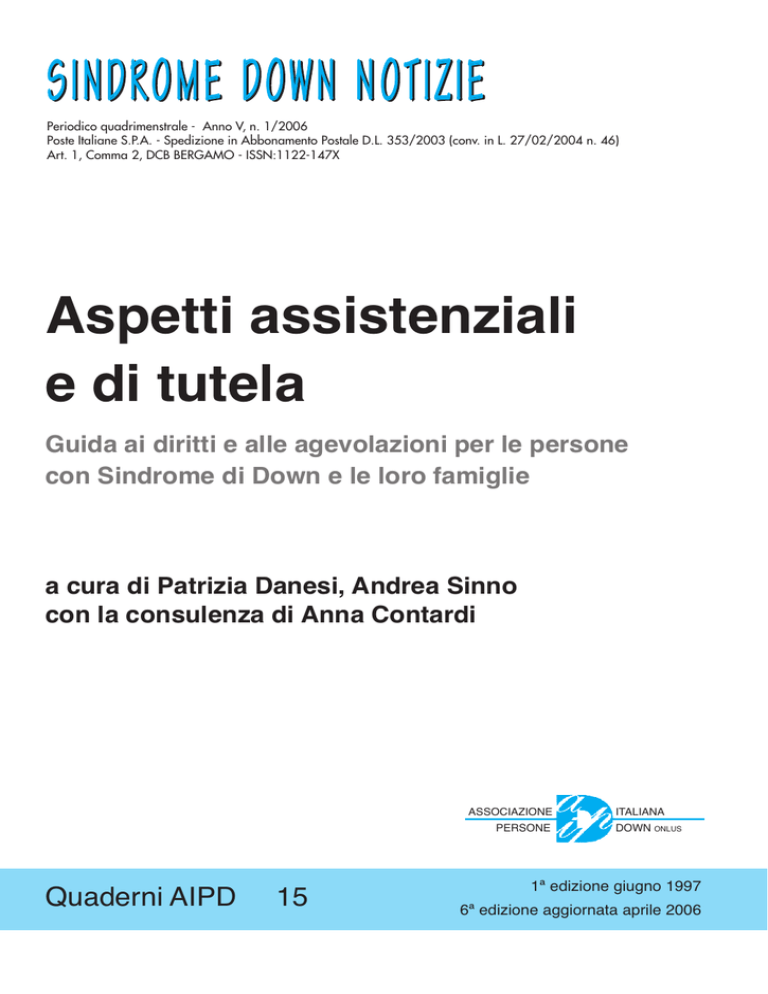 SINDROME DOWN NOTIZIE

Periodico quadrimenstrale - Anno V, n. 1/2006
Poste Italiane S.P.A. - Spedizione in Abbonamento Postale D.L. 353/2003 (conv. in L. 27/02/2004 n. 46)
Art. 1, Comma 2, DCB BERGAMO - ISSN:1122-147X

Aspetti assistenziali e di tutela

Guida ai diritti e alle agevolazioni per le persone con Sindrome di Down e le loro famiglie

a cura di Patrizia Danesi, Andrea Sinno
con la consulenza di Anna Contardi

ASSOCIAZIONE ITALIANA
PERSONE DOWN ONLUS

Quaderni AIPD 15

1ª edizione giugno 1997
6ª edizione aggiornata aprile 2006